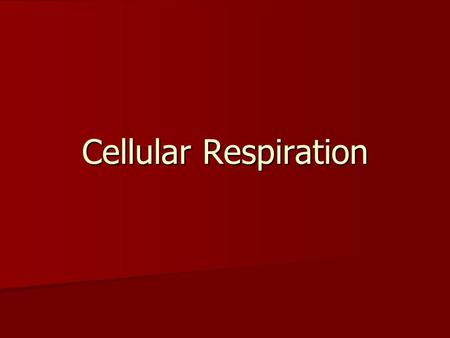 Cellular Respiration